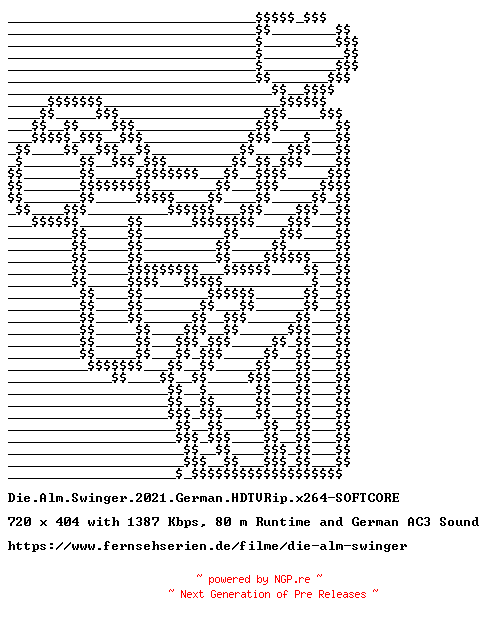 Die.Alm.Swinger.2021.German.HDTVRip.x264-SOFTCORE

720 x 404 with 1387 Kbps, 80 m Runtime and German AC3 Sound

https://www.fernsehserien.de/filme/die-alm-swinger

~ powered by NGP.re ~
~ Next Generation of Pre Releases ~